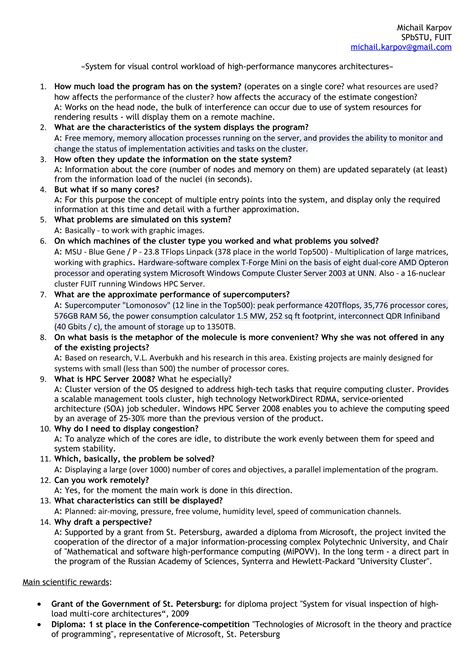 Michail Karpov
SPbSTU, FUIT
michail.karpov@gmail.com

«System for visual control workload of high-performance manycores architectures»

1. How much load the program has on the system? (operates on a single core? what resources are used? how affects the performance of the cluster? how affects the accuracy of the estimate congestion?
A: Works on the head node, the bulk of interference can occur due to use of system resources for rendering results - will display them on a remote machine.
2. What are the characteristics of the system displays the program?
A: Free memory, memory allocation processes running on the server, and provides the ability to monitor and change the status of implementation activities and tasks on the cluster.
3. How often they update the information on the state system?
A: Information about the core (number of nodes and memory on them) are updated separately (at least) from the information load of the nuclei (in seconds).
4. But what if so many cores?
A: For this purpose the concept of multiple entry points into the system, and display only the required information at this time and detail with a further approximation.
5. What problems are simulated on this system?
A: Basically - to work with graphic images.
6. On which machines of the cluster type you worked and what problems you solved?
A: MSU - Blue Gene / P - 23.8 TFlops Linpack (378 place in the world Top500) - Multiplication of large matrices, working with graphics. Hardware-software complex T-Forge Mini on the basis of eight dual-core AMD Opteron processor and operating system Microsoft Windows Compute Cluster Server 2003 at UNN. Also - a 16-nuclear cluster FUIT running Windows HPC Server.
7. What are the approximate performance of supercomputers?
A: Supercomputer "Lomonosov" (12 line in the Top500): peak performance 420Tflops, 35,776 processor cores, 576GB RAM 56, the power consumption calculator 1.5 MW, 252 sq ft footprint, interconnect QDR Infiniband (40 Gbits / c), the amount of storage up to 1350TB.
8. On what basis is the metaphor of the molecule is more convenient? Why she was not offered in any of the existing projects?
A: Based on research, V.L. Averbukh and his research in this area. Existing projects are mainly designed for systems with small (less than 500) the number of processor cores.
9. What is HPC Server 2008? What he especially?
A: Cluster version of the OS designed to address high-tech tasks that require computing cluster. Provides a scalable management tools cluster, high technology NetworkDirect RDMA, service-oriented architecture (SOA) job scheduler. Windows HPC Server 2008 enables you to achieve the computing speed by an average of 25-30% more than the previous version of the product.
10. Why do I need to display congestion?
A: To analyze which of the cores are idle, to distribute the work evenly between them for speed and system stability.
11. Which, basically, the problem be solved?
A: Displaying a large (over 1000) number of cores and objectives, a parallel implementation of the program.
12. Can you work remotely?
A: Yes, for the moment the main work is done in this direction.
13. What characteristics can still be displayed?
A: Planned: air-moving, pressure, free volume, humidity level, speed of communication channels.
14. Why draft a perspective?
A: Supported by a grant from St. Petersburg, awarded a diploma from Microsoft, the project invited the cooperation of the director of a major information-processing complex Polytechnic University, and Chair of "Mathematical and software high-performance computing (MiPOVV). In the long term - a direct part in the program of the Russian Academy of Sciences, Synterra and Hewlett-Packard "University Cluster".

Main scientific rewards:

• Grant of the Government of St. Petersburg: for diploma project "System for visual inspection of high-load multi-core architectures", 2009
• Diploma: 1 st place in the Conference-competition "Technologies of Microsoft in the theory and practice of programming", representative of Microsoft, St. Petersburg